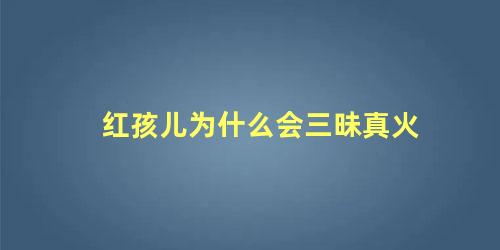 红孩儿为什么会三昧真火